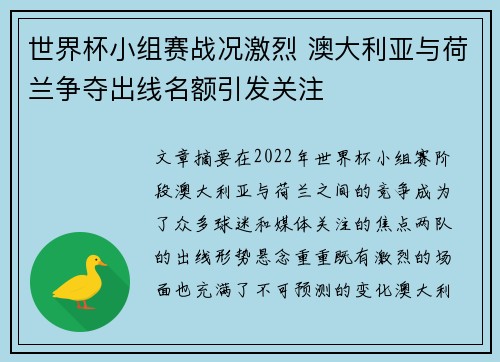 世界杯小组赛战况激烈 澳大利亚与荷兰争夺出线名额引发关注

文章摘要在2022年世界杯小组赛阶段澳大利亚与荷兰之间的竞争成为了众多球迷和媒体关注的焦点两队的出线形势悬念重重既有激烈的场面也充满了不可预测的变化澳大利